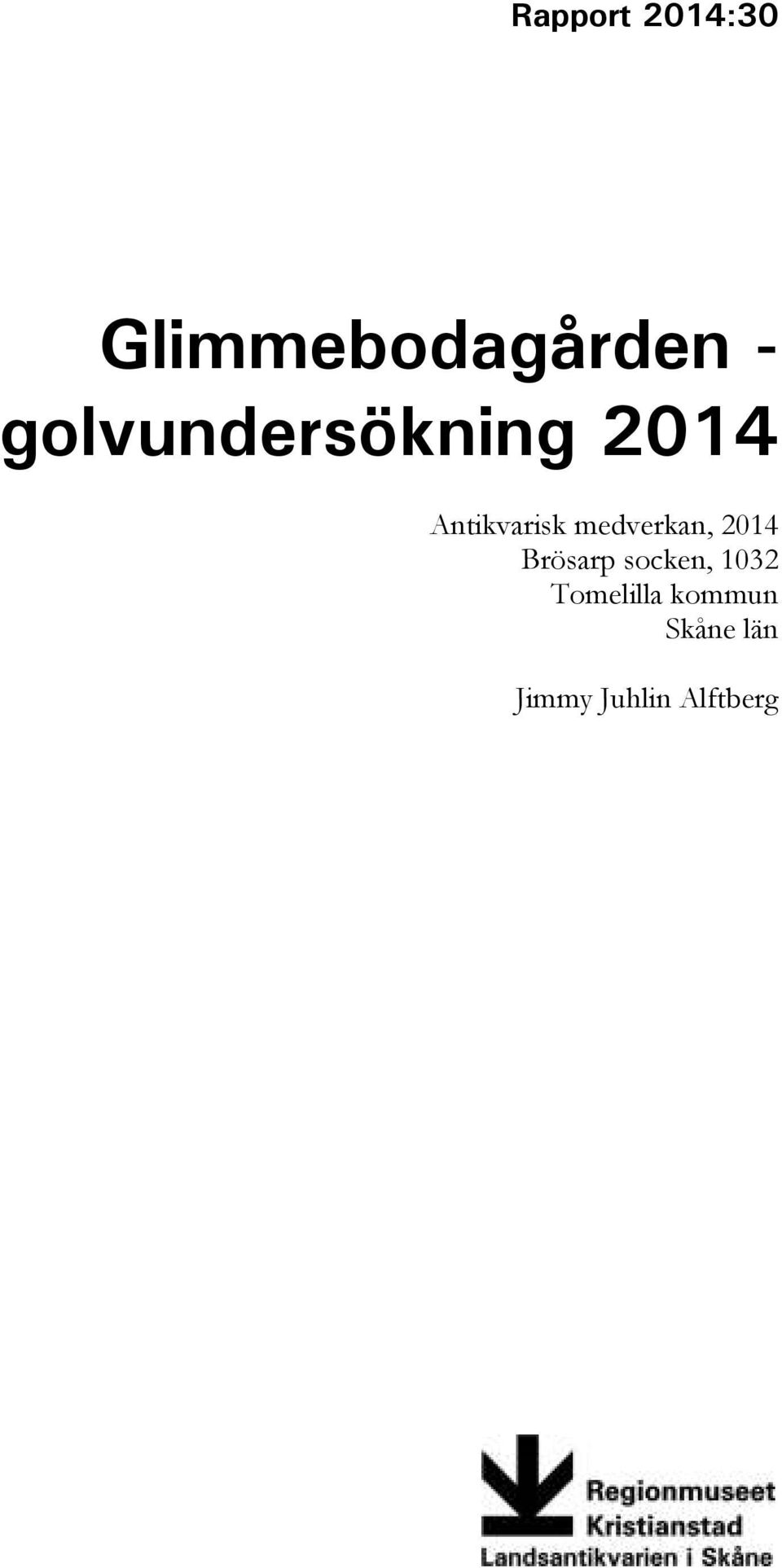 Rapport 2014:30

Glimmebodagården - golvundersökning 2014

Antikvarisk medverkan, 2014
Brösarp socken, 1032
Tomelilla kommun
Skåne län

Jimmy Juhlin Alftberg

Regionmuseet
Kristianstad
Landsantikvarien i Skåne